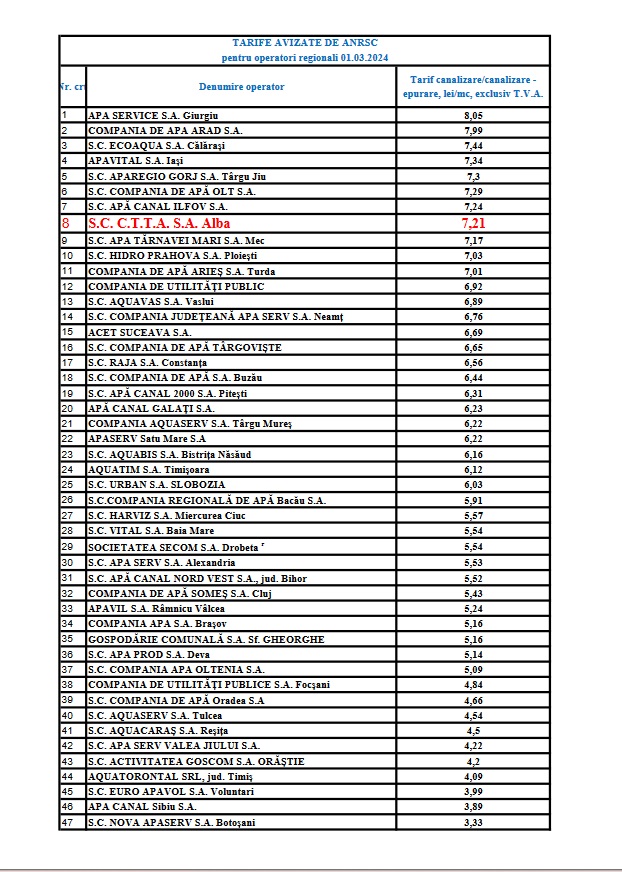 TARIFE AVIZATE DE ANRSC
pentru operatori regionali 01.03.2024

| Nr. crt | Denumire operator | Tarif canalizare/canalizare - epurare, lei/mc, exclusiv T.V.A. |
|---|---|---|
| 1 | APA SERVICE S.A. Giurgiu | 8,05 |
| 2 | COMPANIA DE APA ARAD S.A. | 7,99 |
| 3 | S.C. ECOAQUA S.A. Călăraşi | 7,44 |
| 4 | APAVITAL S.A. Iaşi | 7,34 |
| 5 | S.C. APAREGIO GORJ S.A. Târgu Jiu | 7,3 |
| 6 | S.C. COMPANIA DE APĂ OLT S.A. | 7,29 |
| 7 | S.C. APĂ CANAL ILFOV S.A. | 7,24 |
| 8 | S.C. C.T.T.A. S.A. Alba | 7,21 |
| 9 | S.C. APA TÂRNAVEI MARI S.A. Mec | 7,17 |
| 10 | S.C. HIDRO PRAHOVA S.A. Ploieşti | 7,03 |
| 11 | COMPANIA DE APĂ ARIEŞ S.A. Turda | 7,01 |
| 12 | COMPANIA DE UTILITĂŢI PUBLIC | 6,92 |
| 13 | S.C. AQUAVAS S.A. Vaslui | 6,89 |
| 14 | S.C. COMPANIA JUDEŢEANĂ APA SERV S.A. Neamţ | 6,76 |
| 15 | ACET SUCEAVA S.A. | 6,69 |
| 16 | S.C. COMPANIA DE APĂ TÂRGOVIŞTE | 6,65 |
| 17 | S.C. RAJA S.A. Constanţa | 6,56 |
| 18 | S.C. COMPANIA DE APĂ S.A. Buzău | 6,44 |
| 19 | S.C. APĂ CANAL 2000 S.A. Piteşti | 6,31 |
| 20 | APĂ CANAL GALAŢI S.A. | 6,23 |
| 21 | COMPANIA AQUASERV S.A. Târgu Mureş | 6,22 |
| 22 | APASERV Satu Mare S.A | 6,22 |
| 23 | S.C. AQUABIS S.A. Bistriţa Năsăud | 6,16 |
| 24 | AQUATIM S.A. Timişoara | 6,12 |
| 25 | S.C. URBAN S.A. SLOBOZIA | 6,03 |
| 26 | S.C.COMPANIA REGIONALĂ DE APĂ Bacău S.A. | 5,91 |
| 27 | S.C. HARVIZ S.A. Miercurea Ciuc | 5,57 |
| 28 | S.C. VITAL S.A. Baia Mare | 5,54 |
| 29 | SOCIETATEA SECOM S.A. Drobeta | 5,54 |
| 30 | S.C. APA SERV S.A. Alexandria | 5,53 |
| 31 | S.C. APĂ CANAL NORD VEST S.A., jud. Bihor | 5,52 |
| 32 | COMPANIA DE APĂ SOMEŞ S.A. Cluj | 5,43 |
| 33 | APAVIL S.A. Râmnicu Vâlcea | 5,24 |
| 34 | COMPANIA APA S.A. Braşov | 5,16 |
| 35 | GOSPODĂRIE COMUNALĂ S.A. Sf. GHEORGHE | 5,16 |
| 36 | S.C. APA PROD S.A. Deva | 5,14 |
| 37 | S.C. COMPANIA APA OLTENIA S.A. | 5,09 |
| 38 | COMPANIA DE UTILITĂŢI PUBLICE S.A. Focşani | 4,84 |
| 39 | S.C. COMPANIA DE APĂ Oradea S.A | 4,66 |
| 40 | S.C. AQUASERV S.A. Tulcea | 4,54 |
| 41 | S.C. AQUACARAŞ S.A. Reşiţa | 4,5 |
| 42 | S.C. APA SERV VALEA JIULUI S.A. | 4,22 |
| 43 | S.C. ACTIVITATEA GOSCOM S.A. ORĂŞTIE | 4,2 |
| 44 | AQUATORONTAL SRL, jud. Timiş | 4,09 |
| 45 | S.C. EURO APAVOL S.A. Voluntari | 3,99 |
| 46 | APA CANAL Sibiu S.A. | 3,89 |
| 47 | S.C. NOVA APASERV S.A. Botoşani | 3,33 |